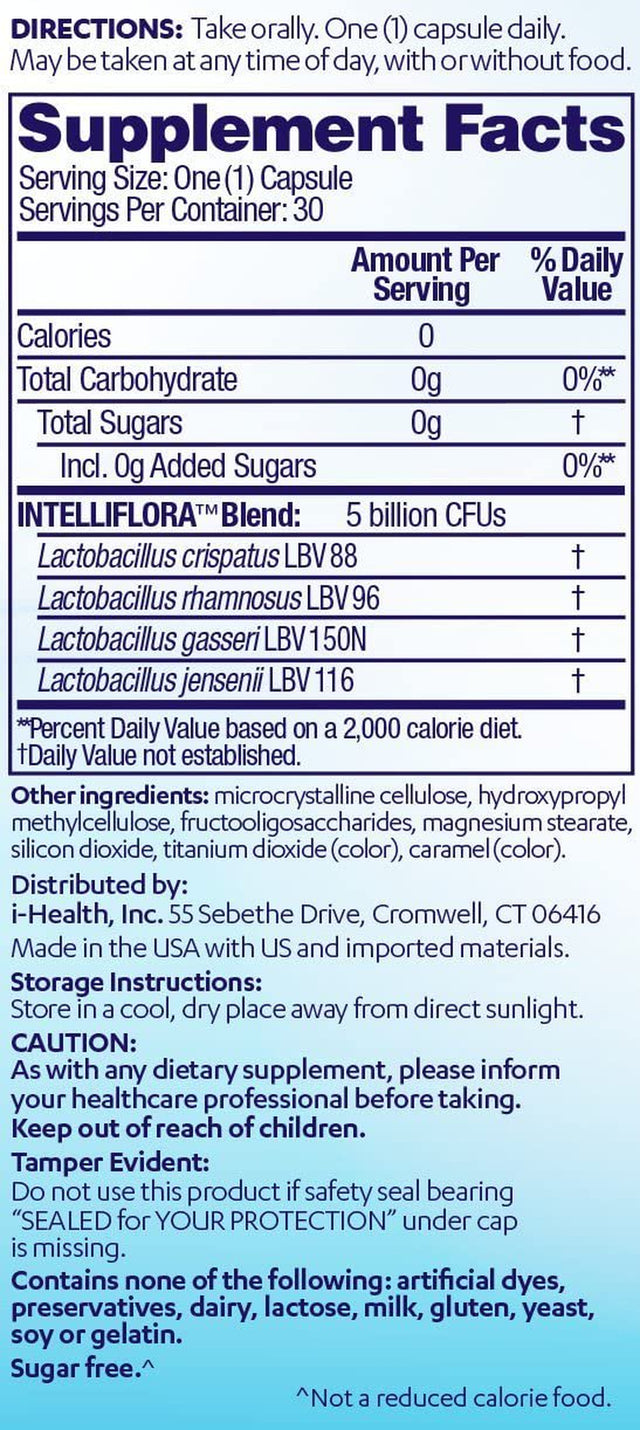 DIRECTIONS: Take orally. One (1) capsule daily. May be taken at any time of day, with or without food.

Supplement Facts
Serving Size: One (1) Capsule
Servings Per Container: 30

| | Amount Per Serving | % Daily Value |
|---|---|---|
| Calories | 0 | |
| Total Carbohydrate | 0g | 0%** |
| Total Sugars | 0g | † |
| Incl. 0g Added Sugars | | 0%** |
| INTELLIFLORA™ Blend: | 5 billion CFUs | |
| Lactobacillus crispatus LBV 88 | | † |
| Lactobacillus rhamnosus LBV 96 | | † |
| Lactobacillus gasseri LBV 150N | | † |
| Lactobacillus jensenii LBV 116 | | † |

**Percent Daily Value based on a 2,000 calorie diet.
†Daily Value not established.

Other ingredients: microcrystalline cellulose, hydroxypropyl methylcellulose, fructooligosaccharides, magnesium stearate, silicon dioxide, titanium dioxide (color), caramel (color).

Distributed by:
i-Health, Inc. 55 Sebethe Drive, Cromwell, CT 06416
Made in the USA with US and imported materials.

Storage Instructions:
Store in a cool, dry place away from direct sunlight.

CAUTION:
As with any dietary supplement, please inform your healthcare professional before taking.
Keep out of reach of children.

Tamper Evident:
Do not use this product if safety seal bearing "SEALED for YOUR PROTECTION" under cap is missing.

Contains none of the following: artificial dyes, preservatives, dairy, lactose, milk, gluten, yeast, soy or gelatin.

Sugar free.^

^Not a reduced calorie food.